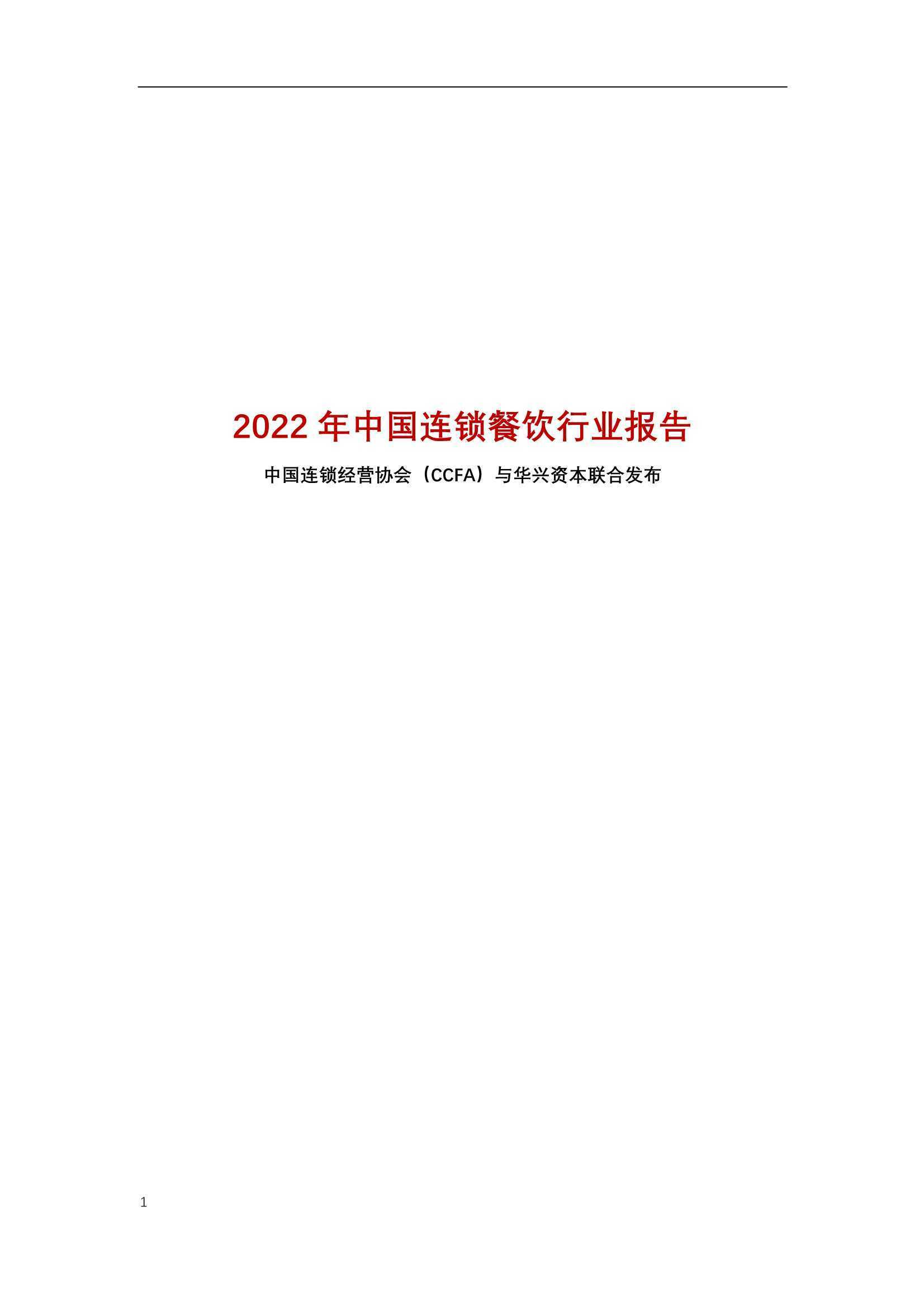 2022 年中国连锁餐饮行业报告

中国连锁经营协会（CCFA）与华兴资本联合发布

1